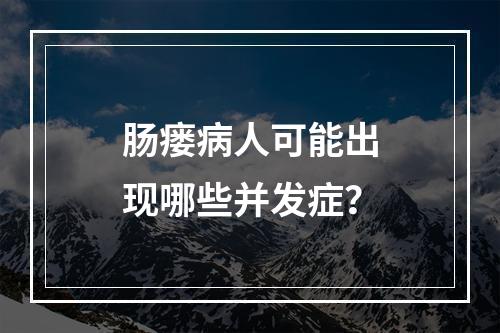 肠瘘病人可能出现哪些并发症?